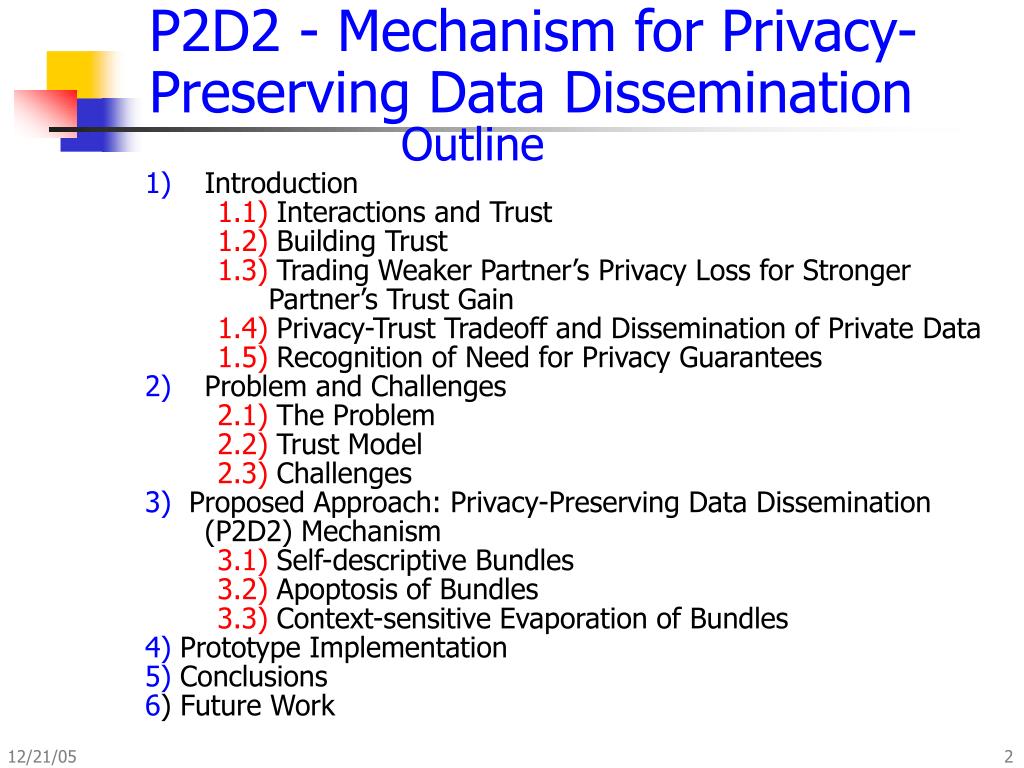 P2D2 - Mechanism for Privacy-Preserving Data Dissemination

Outline

1) Introduction
1.1) Interactions and Trust
1.2) Building Trust
1.3) Trading Weaker Partner’s Privacy Loss for Stronger Partner’s Trust Gain
1.4) Privacy-Trust Tradeoff and Dissemination of Private Data
1.5) Recognition of Need for Privacy Guarantees
2) Problem and Challenges
2.1) The Problem
2.2) Trust Model
2.3) Challenges
3) Proposed Approach: Privacy-Preserving Data Dissemination (P2D2) Mechanism
3.1) Self-descriptive Bundles
3.2) Apoptosis of Bundles
3.3) Context-sensitive Evaporation of Bundles
4) Prototype Implementation
5) Conclusions
6) Future Work

12/21/05

2